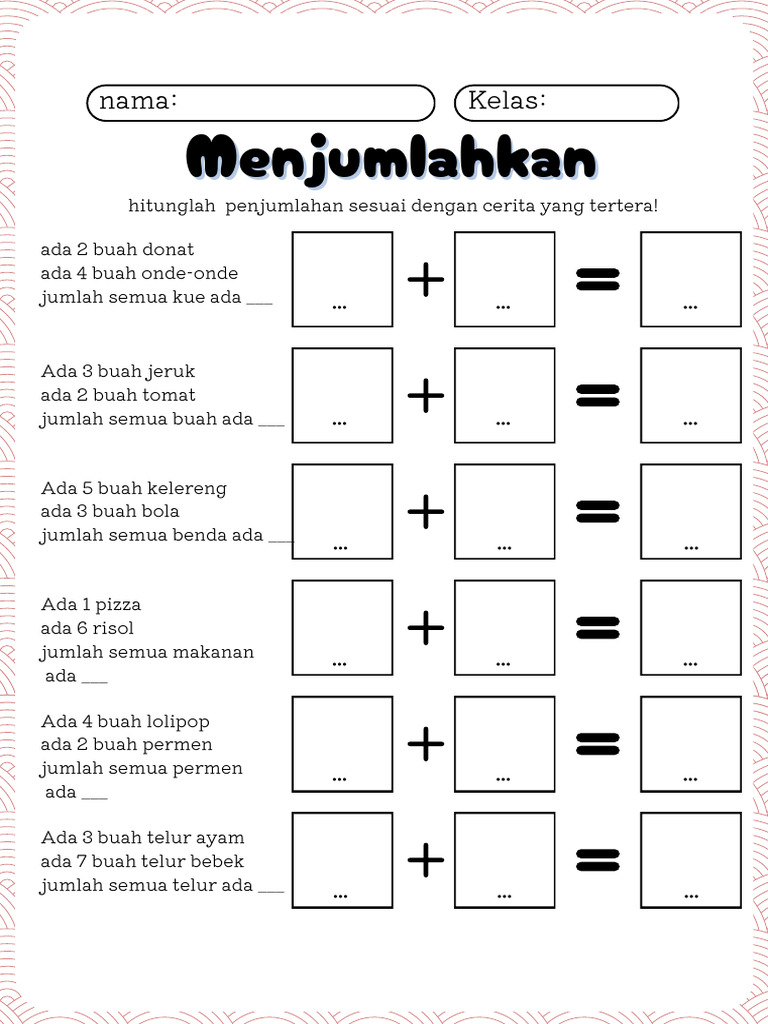 nama:

Kelas:

Menjumlahkan

hitunglah penjumlahan sesuai dengan cerita yang tertera!

ada 2 buah donat
ada 4 buah onde-onde
jumlah semua kue ada ____

... + ... = ...

Ada 3 buah jeruk
ada 2 buah tomat
jumlah semua buah ada ____

... + ... = ...

Ada 5 buah kelereng
ada 3 buah bola
jumlah semua benda ada ____

... + ... = ...

Ada 1 pizza
ada 6 risol
jumlah semua makanan
ada ____

... + ... = ...

Ada 4 buah lolipop
ada 2 buah permen
jumlah semua permen
ada ____

... + ... = ...

Ada 3 buah telur ayam
ada 7 buah telur bebek
jumlah semua telur ada ____

... + ... = ...